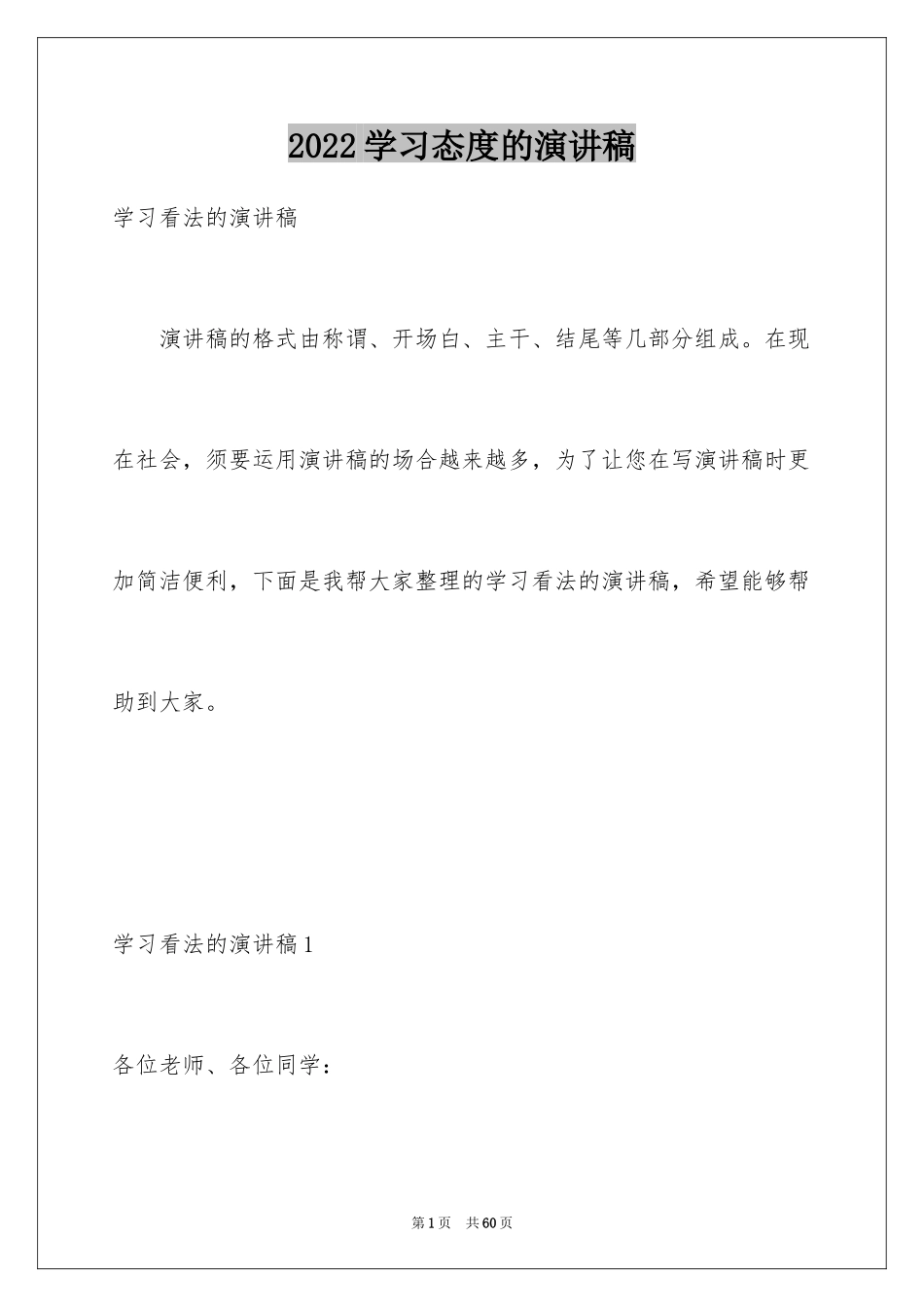 2022学习态度的演讲稿

学习看法的演讲稿

演讲稿的格式由称谓、开场白、主干、结尾等几部分组成。在现在社会，须要运用演讲稿的场合越来越多，为了让您在写演讲稿时更加简洁便利，下面是我帮大家整理的学习看法的演讲稿，希望能够帮助到大家。

学习看法的演讲稿1

各位老师、各位同学：

第1页 共60页